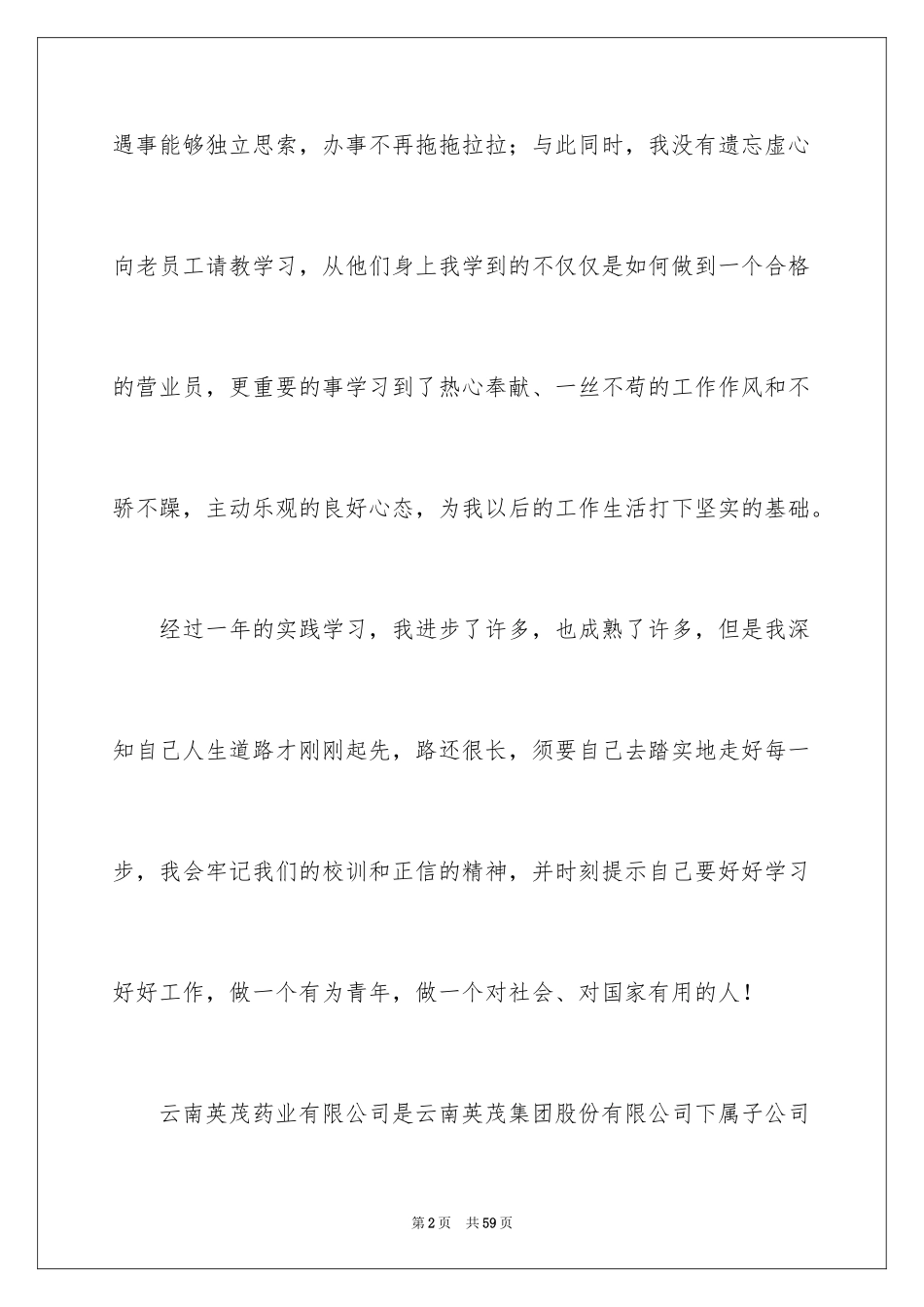 遇事能够独立思索，办事不再拖拖拉拉；与此同时，我没有遗忘虚心向老员工请教学习，从他们身上我学到的不仅仅是如何做到一个合格的营业员，更重要的事学习到了热心奉献、一丝不苟的工作作风和不骄不躁，主动乐观的良好心态，为我以后的工作生活打下坚实的基础。

经过一年的实践学习，我进步了许多，也成熟了许多，但是我深知自己人生道路才刚刚起先，路还很长，须要自己去踏实地走好每一步，我会牢记我们的校训和正信的精神，并时刻提示自己要好好学习好好工作，做一个有为青年，做一个对社会、对国家有用的人！

云南英茂药业有限公司是云南英茂集团股份有限公司下属子公司

第2页　共59页